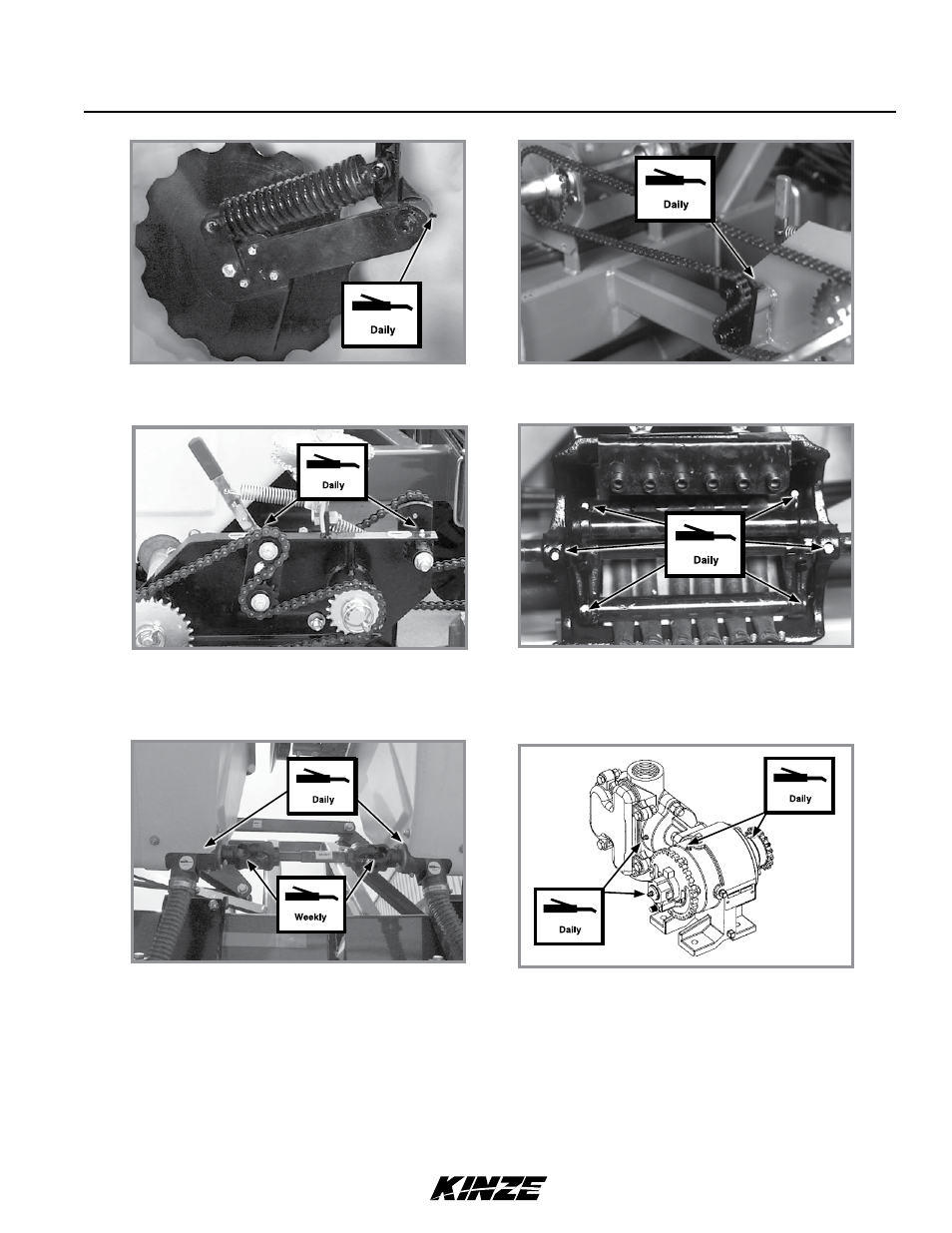 Daily

Daily

Daily

Daily

Daily

Weekly

Daily

Daily

KINZE